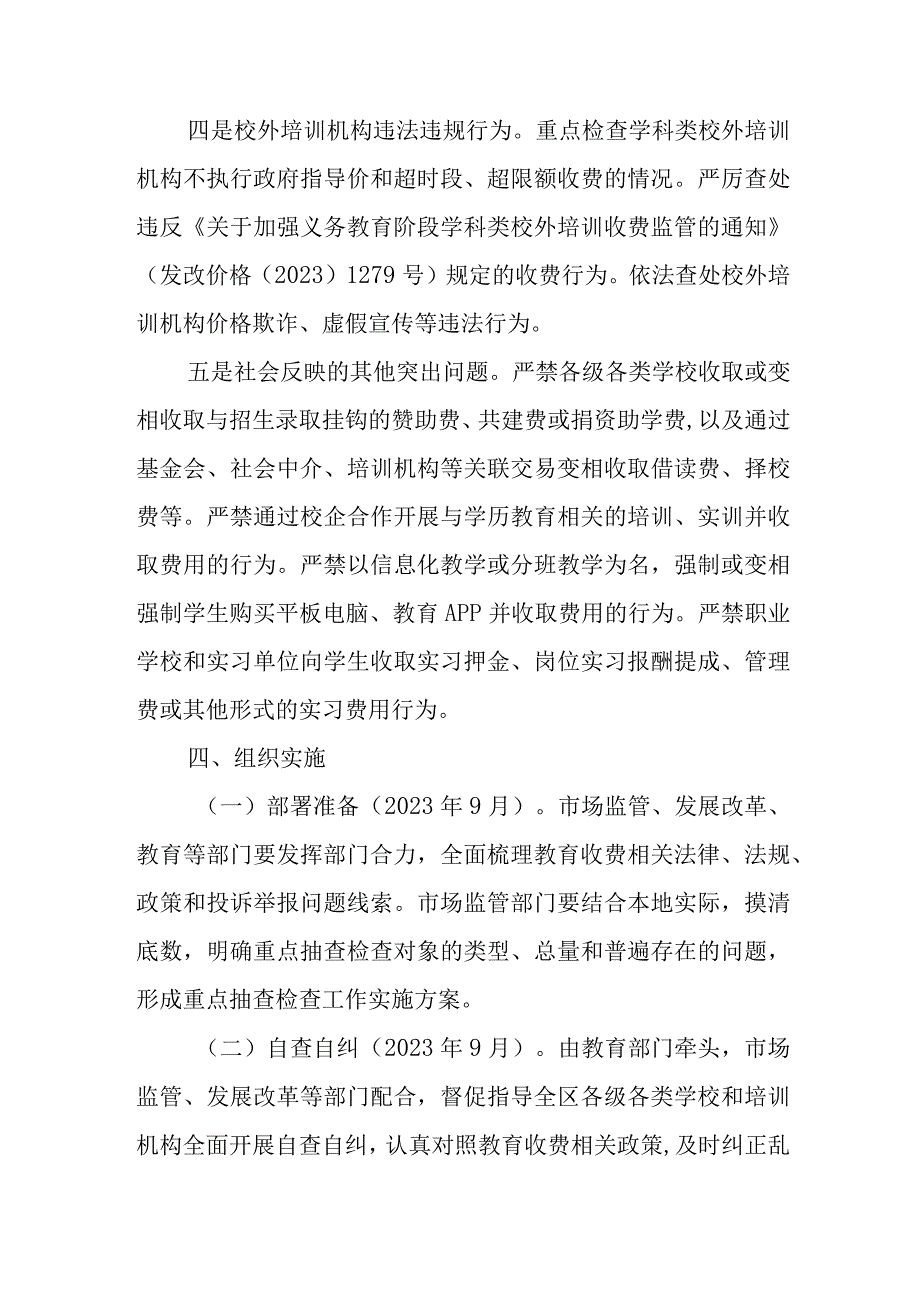 四是校外培训机构违法违规行为。重点检查学科类校外培训机构不执行政府指导价和超时段、超限额收费的情况。严厉查处违反《关于加强义务教育阶段学科类校外培训收费监管的通知》（发改价格（2023）1279号）规定的收费行为。依法查处校外培训机构价格欺诈、虚假宣传等违法行为。

五是社会反映的其他突出问题。严禁各级各类学校收取或变相收取与招生录取挂钩的赞助费、共建费或捐资助学费,以及通过基金会、社会中介、培训机构等关联交易变相收取借读费、择校费等。严禁通过校企合作开展与学历教育相关的培训、实训并收取费用的行为。严禁以信息化教学或分班教学为名，强制或变相强制学生购买平板电脑、教育APP并收取费用的行为。严禁职业学校和实习单位向学生收取实习押金、岗位实习报酬提成、管理费或其他形式的实习费用行为。

四、组织实施

（一）部署准备（2023年9月）。市场监管、发展改革、教育等部门要发挥部门合力，全面梳理教育收费相关法律、法规、政策和投诉举报问题线索。市场监管部门要结合本地实际，摸清底数，明确重点抽查检查对象的类型、总量和普遍存在的问题，形成重点抽查检查工作实施方案。

（二）自查自纠（2023年9月）。由教育部门牵头，市场监管、发展改革等部门配合，督促指导全区各级各类学校和培训机构全面开展自查自纠，认真对照教育收费相关政策,及时纠正乱